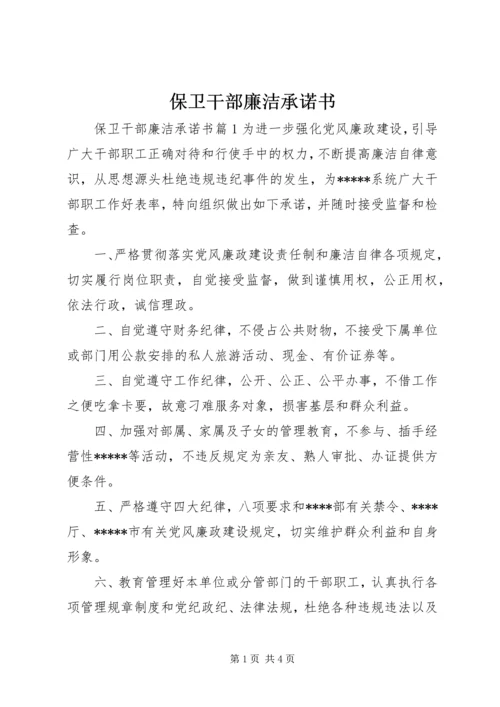 保卫干部廉洁承诺书

保卫干部廉洁承诺书篇1为进一步强化党风廉政建设，引导广大干部职工正确对待和行使手中的权力，不断提高廉洁自律意识，从思想源头杜绝违规违纪事件的发生，为*****系统广大干部职工作好表率，特向组织做出如下承诺，并随时接受监督和检查。

一、严格贯彻落实党风廉政建设责任制和廉洁自律各项规定，切实履行岗位职责，自觉接受监督，做到谨慎用权，公正用权，依法行政，诚信理政。

二、自觉遵守财务纪律，不侵占公共财物，不接受下属单位或部门用公款安排的私人旅游活动、现金、有价证券等。

三、自觉遵守工作纪律，公开、公正、公平办事，不借工作之便吃拿卡要，故意刁难服务对象，损害基层和群众利益。

四、加强对部属、家属及子女的管理教育，不参与、插手经营性*****等活动，不违反规定为亲友、熟人审批、办证提供方便条件。

五、严格遵守四大纪律，八项要求和****部有关禁令、****厅、*****市有关党风廉政建设规定，切实维护群众利益和自身形象。

六、教育管理好本单位或分管部门的干部职工，认真执行各项管理规章制度和党纪政纪、法律法规，杜绝各种违规违法以及

第1页 共4页